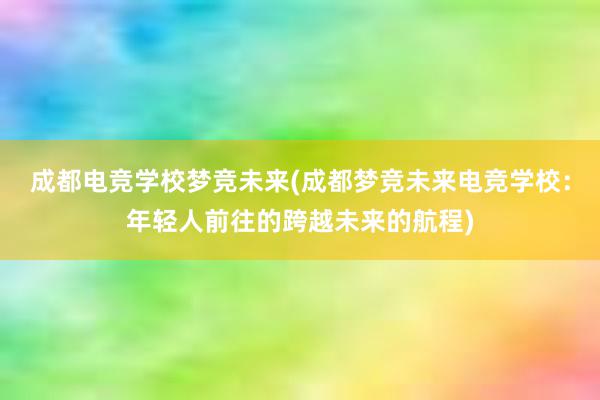 成都电竞学校梦竞未来(成都梦竞未来电竞学校：年轻人前往的跨越未来的航程)